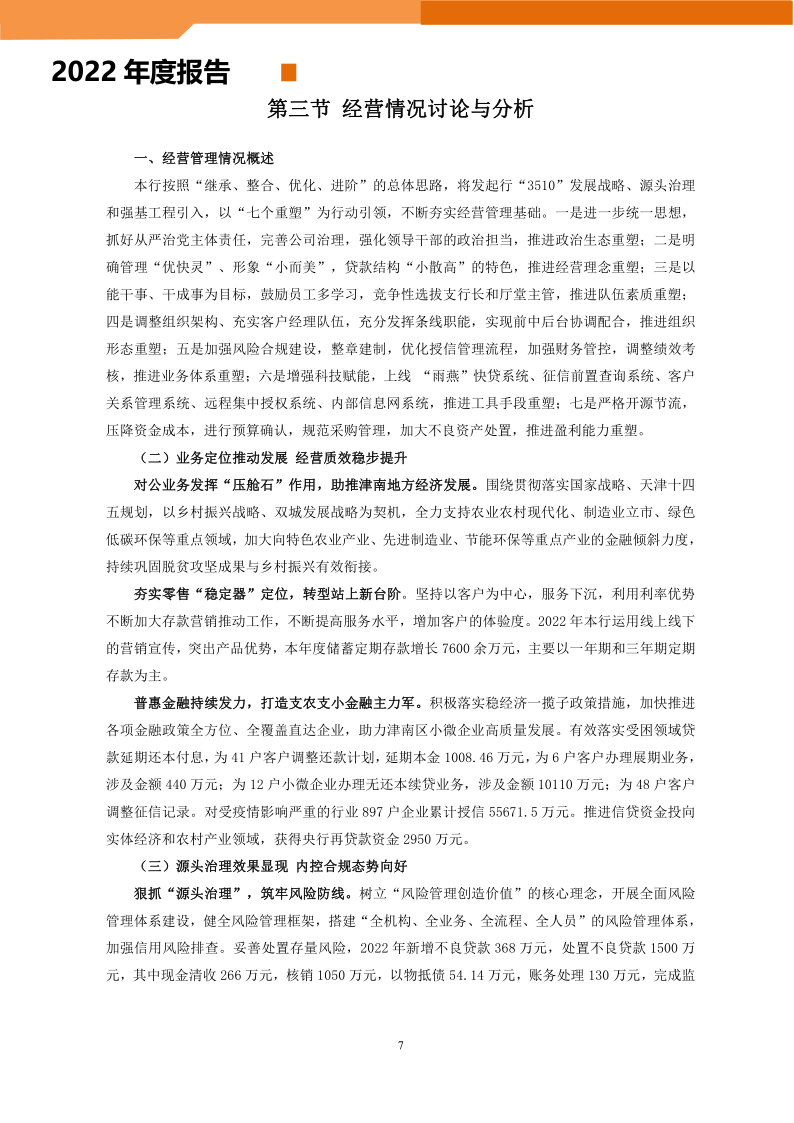 2022 年度报告

第三节 经营情况讨论与分析

一、经营管理情况概述

本行按照“继承、整合、优化、进阶”的总体思路，将发起行“3510”发展战略、源头治理和强基工程引入，以“七个重塑”为行动引领，不断夯实经营管理基础。一是进一步统一思想，抓好从严治党主体责任，完善公司治理，强化领导干部的政治担当，推进政治生态重塑；二是明确管理“优快灵”、形象“小而美”，贷款结构“小散高”的特色，推进经营理念重塑；三是以能干事、干成事为目标，鼓励员工多学习，竞争性选拔支行长和厅堂主管，推进队伍素质重塑；四是调整组织架构、充实客户经理队伍，充分发挥条线职能，实现前中后台协调配合，推进组织形态重塑；五是加强风险合规建设，整章建制，优化授信管理流程，加强财务管控，调整绩效考核，推进业务体系重塑；六是增强科技赋能，上线 “雨燕”快贷系统、征信前置查询系统、客户关系管理系统、远程集中授权系统、内部信息网系统，推进工具手段重塑；七是严格开源节流，压降资金成本，进行预算确认，规范采购管理，加大不良资产处置，推进盈利能力重塑。

（二）业务定位推动发展 经营质效稳步提升

对公业务发挥“压舱石”作用，助推津南地方经济发展。围绕贯彻落实国家战略、天津十四五规划，以乡村振兴战略、双城发展战略为契机，全力支持农业农村现代化、制造业立市、绿色低碳环保等重点领域，加大向特色农业产业、先进制造业、节能环保等重点产业的金融倾斜力度，持续巩固脱贫攻坚成果与乡村振兴有效衔接。

夯实零售“稳定器”定位，转型站上新台阶。坚持以客户为中心，服务下沉，利用利率优势不断加大存款营销推动工作，不断提高服务水平，增加客户的体验度。2022 年本行运用线上线下的营销宣传，突出产品优势，本年度储蓄定期存款增长 7600 余万元，主要以一年期和三年期定期存款为主。

普惠金融持续发力，打造支农支小金融主力军。积极落实稳经济一揽子政策措施，加快推进各项金融政策全方位、全覆盖直达企业，助力津南区小微企业高质量发展。有效落实受困领域贷款延期还本付息，为 41 户客户调整还款计划，延期本金 1008.46 万元，为 6 户客户办理展期业务，涉及金额 440 万元；为 12 户小微企业办理无还本续贷业务，涉及金额 10110 万元；为 48 户客户调整征信记录。对受疫情影响严重的行业 897 户企业累计授信 55671.5 万元。推进信贷资金投向实体经济和农村产业领域，获得央行再贷款资金 2950 万元。

（三）源头治理效果显现 内控合规态势向好

狠抓“源头治理”，筑牢风险防线。树立“风险管理创造价值”的核心理念，开展全面风险管理体系建设，健全风险管理框架，搭建“全机构、全业务、全流程、全人员”的风险管理体系，加强信用风险排查。妥善处置存量风险，2022 年新增不良贷款 368 万元，处置不良贷款 1500 万元，其中现金清收 266 万元，核销 1050 万元，以物抵债 54.14 万元，账务处理 130 万元，完成监

7